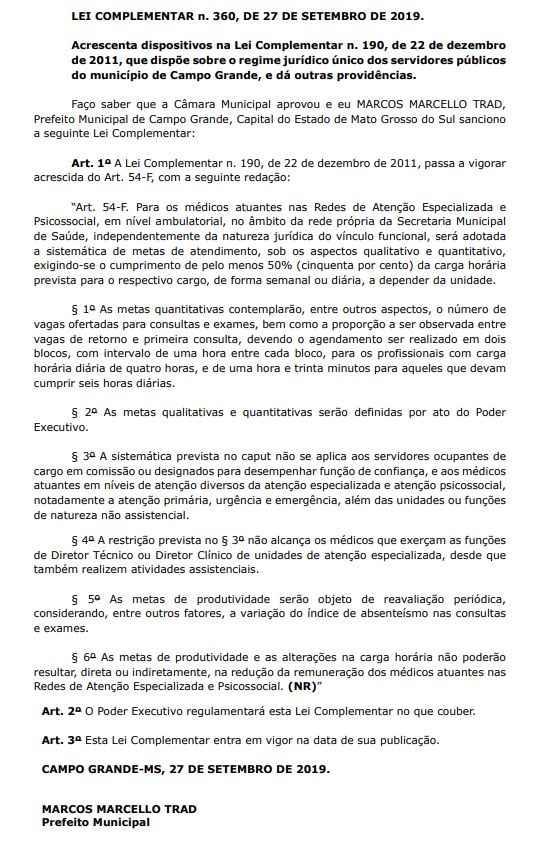 LEI COMPLEMENTAR n. 360, DE 27 DE SETEMBRO DE 2019.

Acrescenta dispositivos na Lei Complementar n. 190, de 22 de dezembro de 2011, que dispõe sobre o regime jurídico único dos servidores públicos do município de Campo Grande, e dá outras providências.

Faço saber que a Câmara Municipal aprovou e eu MARCOS MARCELLO TRAD, Prefeito Municipal de Campo Grande, Capital do Estado de Mato Grosso do Sul sanciono a seguinte Lei Complementar:

Art. 1º A Lei Complementar n. 190, de 22 de dezembro de 2011, passa a vigorar acrescida do Art. 54-F, com a seguinte redação:

"Art. 54-F. Para os médicos atuantes nas Redes de Atenção Especializada e Psicossocial, em nível ambulatorial, no âmbito da rede própria da Secretaria Municipal de Saúde, independentemente da natureza jurídica do vínculo funcional, será adotada a sistemática de metas de atendimento, sob os aspectos qualitativo e quantitativo, exigindo-se o cumprimento de pelo menos 50% (cinquenta por cento) da carga horária prevista para o respectivo cargo, de forma semanal ou diária, a depender da unidade.

§ 1º As metas quantitativas contemplarão, entre outros aspectos, o número de vagas ofertadas para consultas e exames, bem como a proporção a ser observada entre vagas de retorno e primeira consulta, devendo o agendamento ser realizado em dois blocos, com intervalo de uma hora entre cada bloco, para os profissionais com carga horária diária de quatro horas, e de uma hora e trinta minutos para aqueles que devam cumprir seis horas diárias.

§ 2º As metas qualitativas e quantitativas serão definidas por ato do Poder Executivo.

§ 3º A sistemática prevista no caput não se aplica aos servidores ocupantes de cargo em comissão ou designados para desempenhar função de confiança, e aos médicos atuantes em níveis de atenção diversos da atenção especializada e atenção psicossocial, notadamente a atenção primária, urgência e emergência, além das unidades ou funções de natureza não assistencial.

§ 4º A restrição prevista no § 3º não alcança os médicos que exerçam as funções de Diretor Técnico ou Diretor Clínico de unidades de atenção especializada, desde que também realizem atividades assistenciais.

§ 5º As metas de produtividade serão objeto de reavaliação periódica, considerando, entre outros fatores, a variação do índice de absenteísmo nas consultas e exames.

§ 6º As metas de produtividade e as alterações na carga horária não poderão resultar, direta ou indiretamente, na redução da remuneração dos médicos atuantes nas Redes de Atenção Especializada e Psicossocial. (NR)"

Art. 2º O Poder Executivo regulamentará esta Lei Complementar no que couber.

Art. 3º Esta Lei Complementar entra em vigor na data de sua publicação.

CAMPO GRANDE-MS, 27 DE SETEMBRO DE 2019.

MARCOS MARCELLO TRAD
Prefeito Municipal